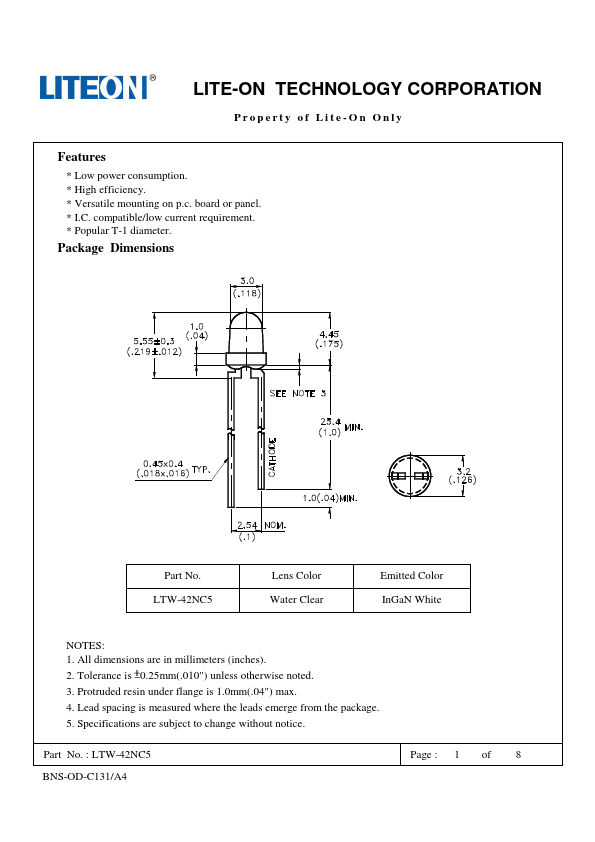 LITEON®

LITE-ON TECHNOLOGY CORPORATION

Property of Lite-On Only

Features

* Low power consumption.
* High efficiency.
* Versatile mounting on p.c. board or panel.
* I.C. compatible/low current requirement.
* Popular T-1 diameter.

Package Dimensions

3.0
(.118)

1.0
(.04)

5.55±0.3
(.219±.012)

4.45
(.175)

SEE NOTE 3

25.4
(1.0) MIN.

0.45x0.4
(.018x.016) TYP.

CATHODE

1.0(.04)MIN.

2.54 NOM.
(.1)

3.2
(.126)

| Part No. | Lens Color | Emitted Color |
|---|---|---|
| LTW-42NC5 | Water Clear | InGaN White |

NOTES:
1. All dimensions are in millimeters (inches).
2. Tolerance is ±0.25mm(.010") unless otherwise noted.
3. Protruded resin under flange is 1.0mm(.04") max.
4. Lead spacing is measured where the leads emerge from the package.
5. Specifications are subject to change without notice.

Part No. : LTW-42NC5

Page : 1 of 8

BNS-OD-C131/A4